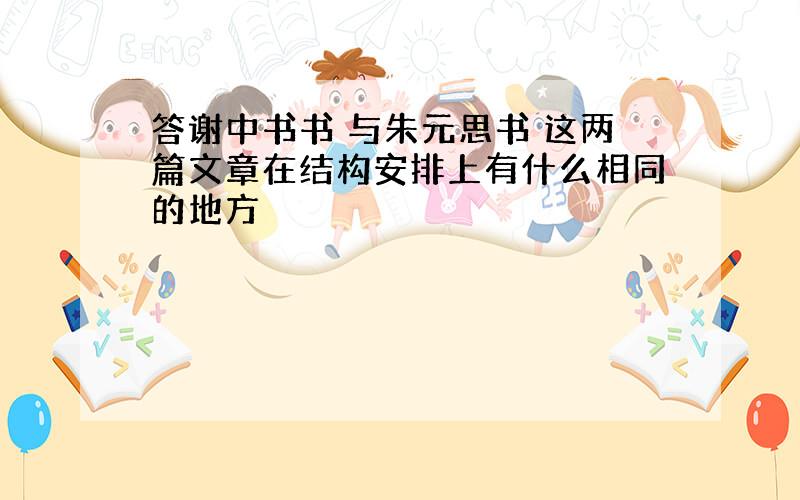 答谢中书书 与朱元思书 这两篇文章在结构安排上有什么相同的地方